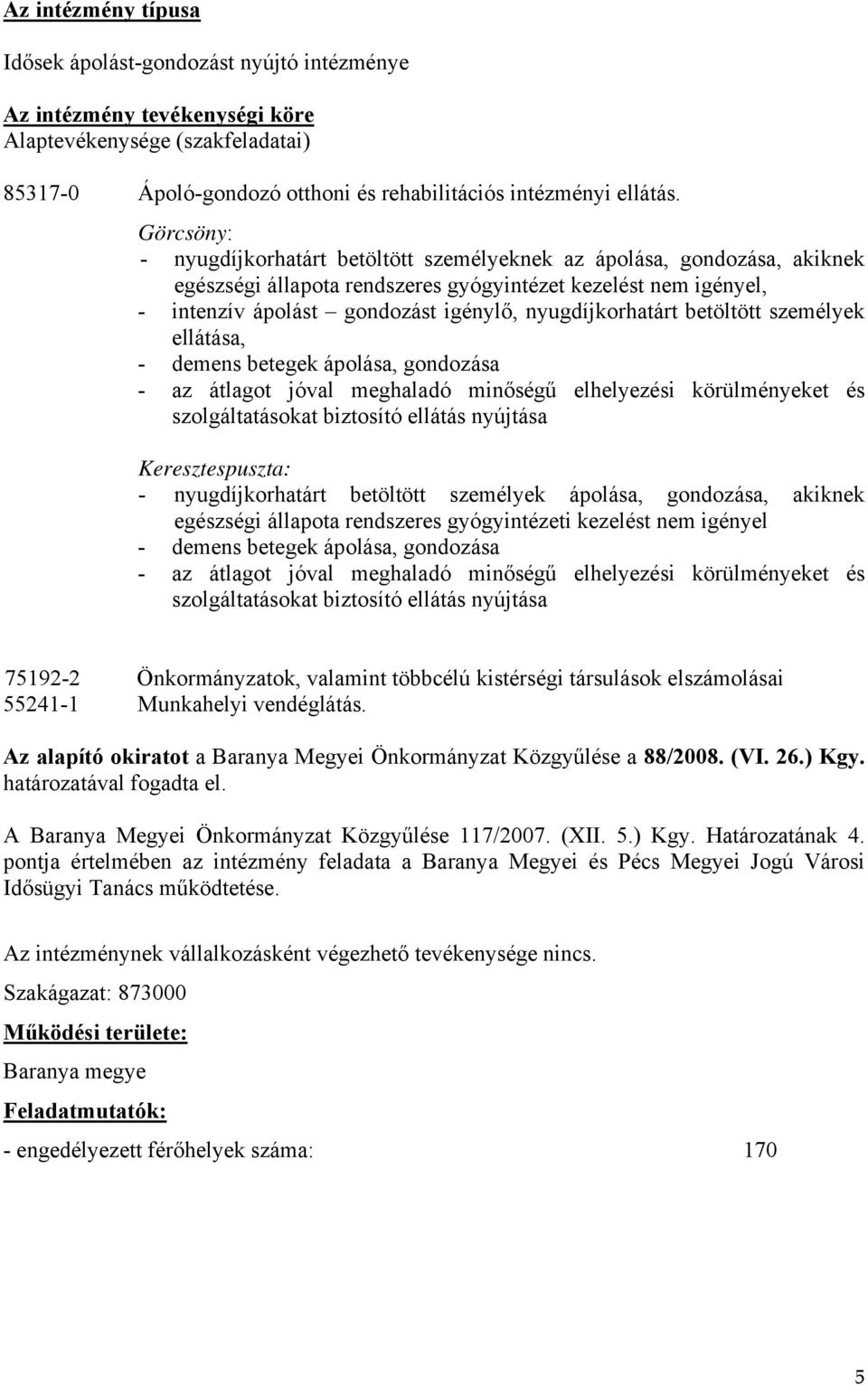 Az intézmény típusa

Idősek ápolást-gondozást nyújtó intézménye

Az intézmény tevékenységi köre
Alaptevékenysége (szakfeladatai)

85317-0 Ápoló-gondozó otthoni és rehabilitációs intézményi ellátás.

Görcsöny:
- nyugdíjkorhatárt betöltött személyeknek az ápolása, gondozása, akiknek egészségi állapota rendszeres gyógyintézet kezelést nem igényel,
- intenzív ápolást – gondozást igénylő, nyugdíjkorhatárt betöltött személyek ellátása,
- demens betegek ápolása, gondozása
- az átlagot jóval meghaladó minőségű elhelyezési körülményeket és szolgáltatásokat biztosító ellátás nyújtása

Keresztespuszta:
- nyugdíjkorhatárt betöltött személyek ápolása, gondozása, akiknek egészségi állapota rendszeres gyógyintézeti kezelést nem igényel
- demens betegek ápolása, gondozása
- az átlagot jóval meghaladó minőségű elhelyezési körülményeket és szolgáltatásokat biztosító ellátás nyújtása

75192-2 Önkormányzatok, valamint többcélú kistérségi társulások elszámolásai
55241-1 Munkahelyi vendéglátás.

Az alapító okiratot a Baranya Megyei Önkormányzat Közgyűlése a 88/2008. (VI. 26.) Kgy. határozatával fogadta el.

A Baranya Megyei Önkormányzat Közgyűlése 117/2007. (XII. 5.) Kgy. Határozatának 4. pontja értelmében az intézmény feladata a Baranya Megyei és Pécs Megyei Jogú Városi Idősügyi Tanács működtetése.

Az intézménynek vállalkozásként végezhető tevékenysége nincs.

Szakágazat: 873000

Működési területe:

Baranya megye

Feladatmutatók:

- engedélyezett férőhelyek száma: 170

5